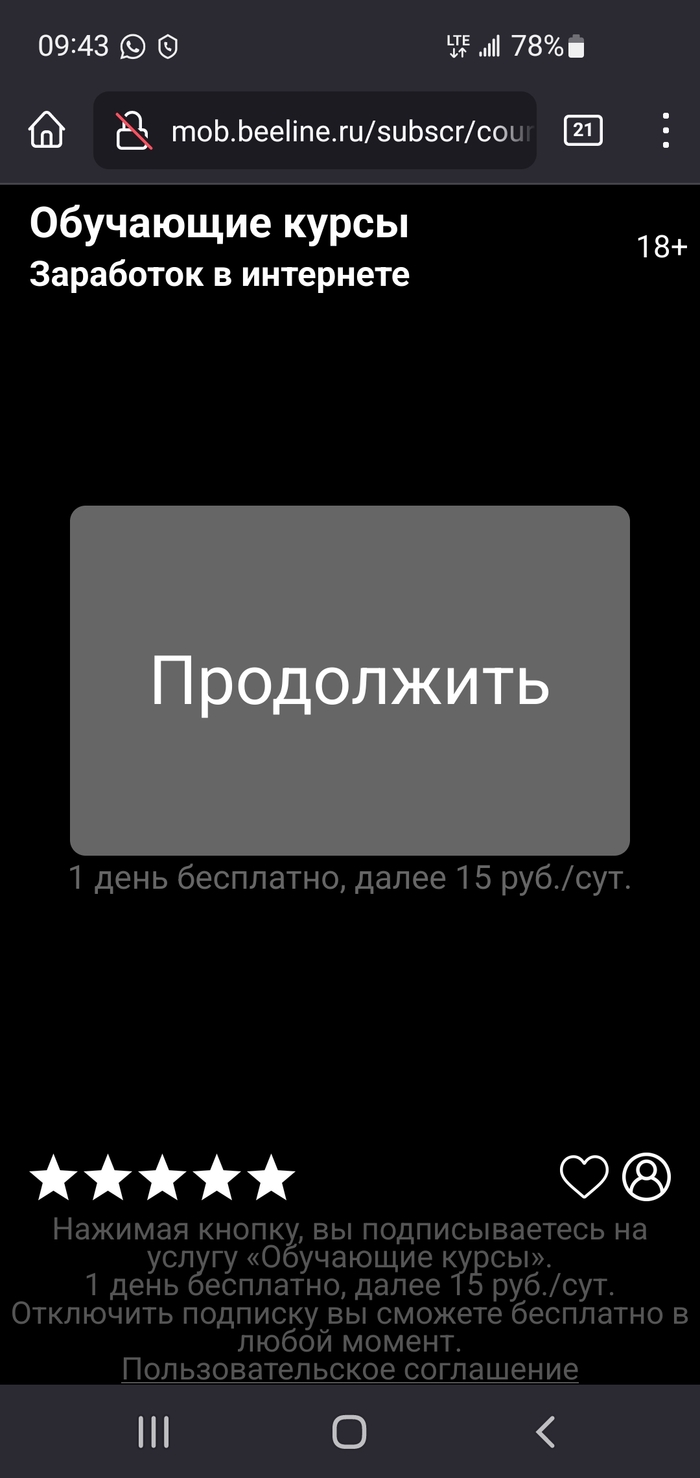 09:43 LTE 78%

mob.beeline.ru/subscr/cour

21

Обучающие курсы
Заработок в интернете

18+

Продолжить

1 день бесплатно, далее 15 руб./сут.

Нажимая кнопку, вы подписываетесь на услугу «Обучающие курсы».
1 день бесплатно, далее 15 руб./сут.
Отключить подписку вы сможете бесплатно в любой момент.
Пользовательское соглашение